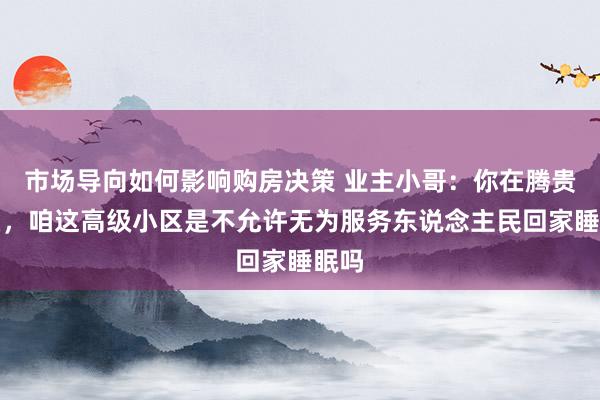 市场导向如何影响购房决策 业主小哥：你在腾贵，咱这高级小区是不允许无为服务东说念主民回家睡回家睡眠吗